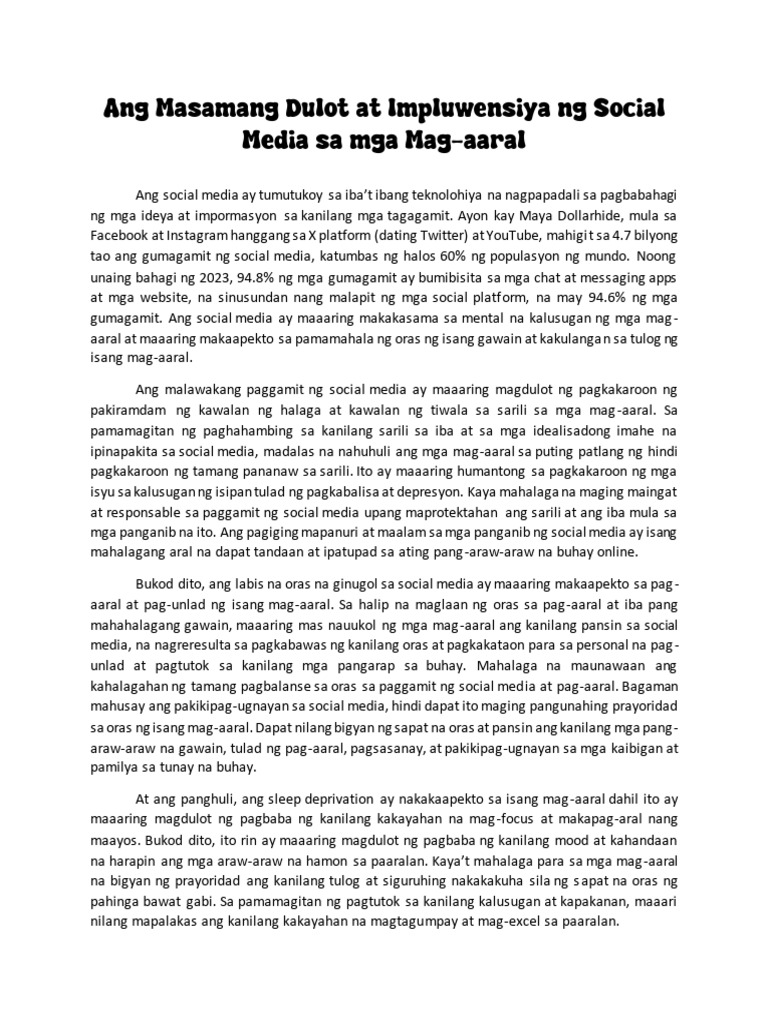 Ang Masamang Dulot at Impluwensiya ng Social Media sa mga Mag-aaral

Ang social media ay tumutukoy sa iba't ibang teknolohiya na nagpapadali sa pagbabahagi ng mga ideya at impormasyon sa kanilang mga tagagamit. Ayon kay Maya Dollarhide, mula sa Facebook at Instagram hanggang sa X platform (dating Twitter) at YouTube, mahigit sa 4.7 bilyong tao ang gumagamit ng social media, katumbas ng halos 60% ng populasyon ng mundo. Noong unaing bahagi ng 2023, 94.8% ng mga gumagamit ay bumibisita sa mga chat at messaging apps at mga website, na sinusundan nang malapit ng mga social platform, na may 94.6% ng mga gumagamit. Ang social media ay maaaring makakasama sa mental na kalusugan ng mga mag-aaral at maaaring makaapekto sa pamamahala ng oras ng isang gawain at kakulangan sa tulog ng isang mag-aaral.

Ang malawakang paggamit ng social media ay maaaring magdulot ng pagkakaroon ng pakiramdam ng kawalan ng halaga at kawalan ng tiwala sa sarili sa mga mag-aaral. Sa pamamagitan ng paghahambing sa kanilang sarili sa iba at sa mga idealisadong imahe na ipinapakita sa social media, madalas na nahuhuli ang mga mag-aaral sa puting patlang ng hindi pagkakaroon ng tamang pananaw sa sarili. Ito ay maaaring humantong sa pagkakaroon ng mga isyu sa kalusugan ng isipan tulad ng pagkabalisa at depresyon. Kaya mahalaga na maging maingat at responsable sa paggamit ng social media upang maprotektahan ang sarili at ang iba mula sa mga panganib na ito. Ang pagiging mapanuri at maalam sa mga panganib ng social media ay isang mahalagang aral na dapat tandaan at ipatupad sa ating pang-araw-araw na buhay online.

Bukod dito, ang labis na oras na ginugol sa social media ay maaaring makaapekto sa pag-aaral at pag-unlad ng isang mag-aaral. Sa halip na maglaan ng oras sa pag-aaral at iba pang mahahalagang gawain, maaaring mas nauukol ng mga mag-aaral ang kanilang pansin sa social media, na nagreresulta sa pagkabawas ng kanilang oras at pagkakataon para sa personal na pag-unlad at pagtutok sa kanilang mga pangarap sa buhay. Mahalaga na maunawaan ang kahalagahan ng tamang pagbalanse sa oras sa paggamit ng social media at pag-aaral. Bagaman mahusay ang pakikipag-ugnayan sa social media, hindi dapat ito maging pangunahing prayoridad sa oras ng isang mag-aaral. Dapat nilang bigyan ng sapat na oras at pansin ang kanilang mga pang-araw-araw na gawain, tulad ng pag-aaral, pagsasanay, at pakikipag-ugnayan sa mga kaibigan at pamilya sa tunay na buhay.

At ang panghuli, ang sleep deprivation ay nakakaapekto sa isang mag-aaral dahil ito ay maaaring magdulot ng pagbaba ng kanilang kakayahan na mag-focus at makapag-aral nang maayos. Bukod dito, ito rin ay maaaring magdulot ng pagbaba ng kanilang mood at kahandaan na harapin ang mga araw-araw na hamon sa paaralan. Kaya't mahalaga para sa mga mag-aaral na bigyan ng prayoridad ang kanilang tulog at siguruhing nakakakuha sila ng sapat na oras ng pahinga bawat gabi. Sa pamamagitan ng pagtutok sa kanilang kalusugan at kapakanan, maaari nilang mapalakas ang kanilang kakayahan na magtagumpay at mag-excel sa paaralan.